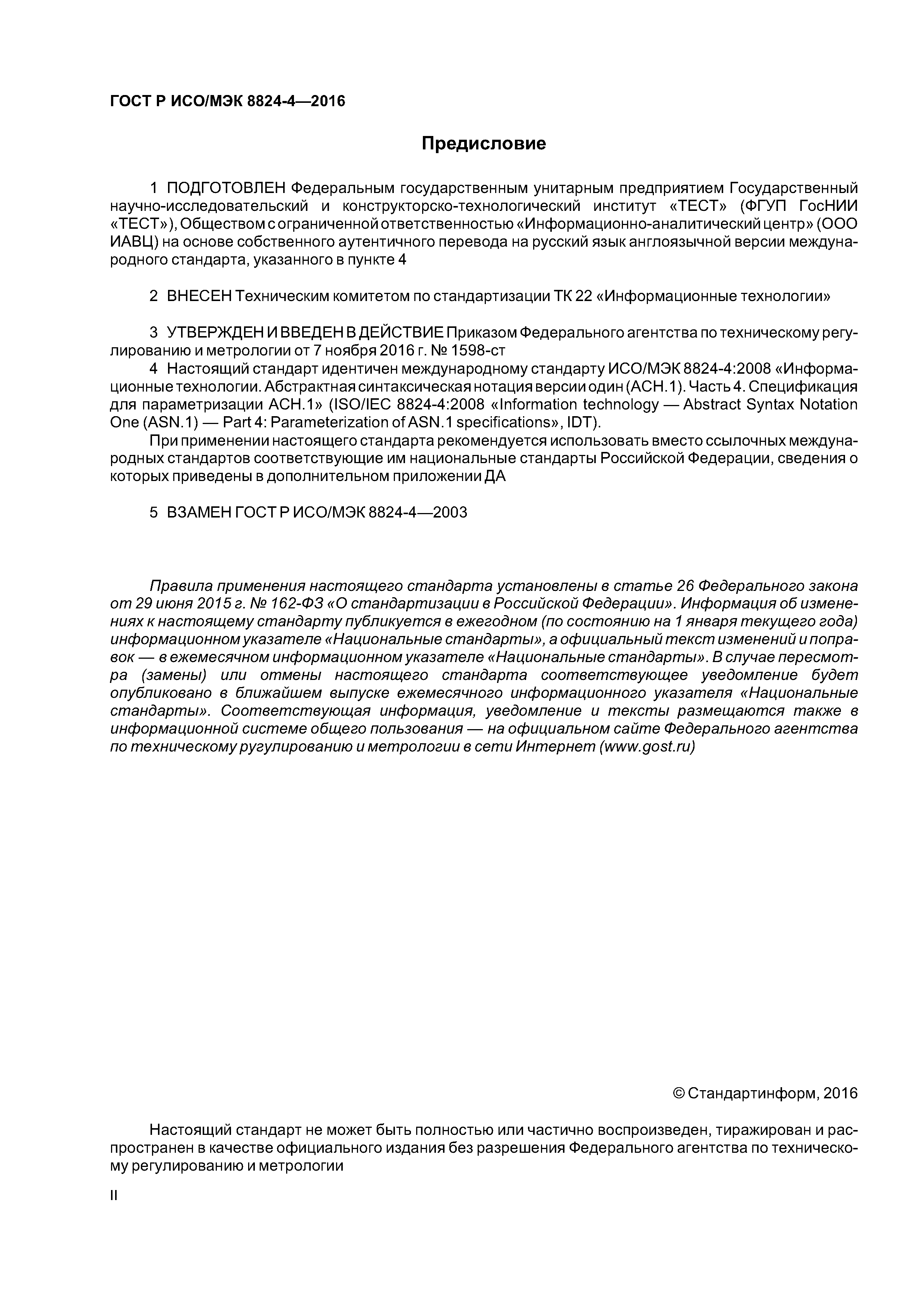 ГОСТ Р ИСО/МЭК 8824-4—2016

Предисловие

1 ПОДГОТОВЛЕН Федеральным государственным унитарным предприятием Государственный научно-исследовательский и конструкторско-технологический институт «ТЕСТ» (ФГУП ГосНИИ «ТЕСТ»), Обществом с ограниченной ответственностью «Информационно-аналитический центр» (ООО ИАВЦ) на основе собственного аутентичного перевода на русский язык англоязычной версии международного стандарта, указанного в пункте 4

2 ВНЕСЕН Техническим комитетом по стандартизации ТК 22 «Информационные технологии»

3 УТВЕРЖДЕН И ВВЕДЕН В ДЕЙСТВИЕ Приказом Федерального агентства по техническому регулированию и метрологии от 7 ноября 2016 г. № 1598-ст

4 Настоящий стандарт идентичен международному стандарту ИСО/МЭК 8824-4:2008 «Информационные технологии. Абстрактная синтаксическая нотация версии один (АСН.1). Часть 4. Спецификация для параметризации АСН.1» (ISO/IEC 8824-4:2008 «Information technology — Abstract Syntax Notation One (ASN.1) — Part 4: Parameterization of ASN.1 specifications», IDT).

При применении настоящего стандарта рекомендуется использовать вместо ссылочных международных стандартов соответствующие им национальные стандарты Российской Федерации, сведения о которых приведены в дополнительном приложении ДА

5 ВЗАМЕН ГОСТ Р ИСО/МЭК 8824-4—2003

Правила применения настоящего стандарта установлены в статье 26 Федерального закона от 29 июня 2015 г. № 162-ФЗ «О стандартизации в Российской Федерации». Информация об изменениях к настоящему стандарту публикуется в ежегодном (по состоянию на 1 января текущего года) информационном указателе «Национальные стандарты», а официальный текст изменений и поправок — в ежемесячном информационном указателе «Национальные стандарты». В случае пересмотра (замены) или отмены настоящего стандарта соответствующее уведомление будет опубликовано в ближайшем выпуске ежемесячного информационного указателя «Национальные стандарты». Соответствующая информация, уведомление и тексты размещаются также в информационной системе общего пользования — на официальном сайте Федерального агентства по техническому ругулированию и метрологии в сети Интернет (www.gost.ru)

© Стандартинформ, 2016

Настоящий стандарт не может быть полностью или частично воспроизведен, тиражирован и распространен в качестве официального издания без разрешения Федерального агентства по техническому регулированию и метрологии

II